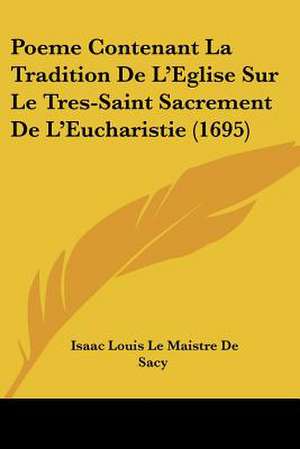 Poeme Contenant La Tradition De L'Eglise Sur Le Tres-Saint Sacrement De L'Eucharistie (1695)

Isaac Louis Le Maistre De Sacy